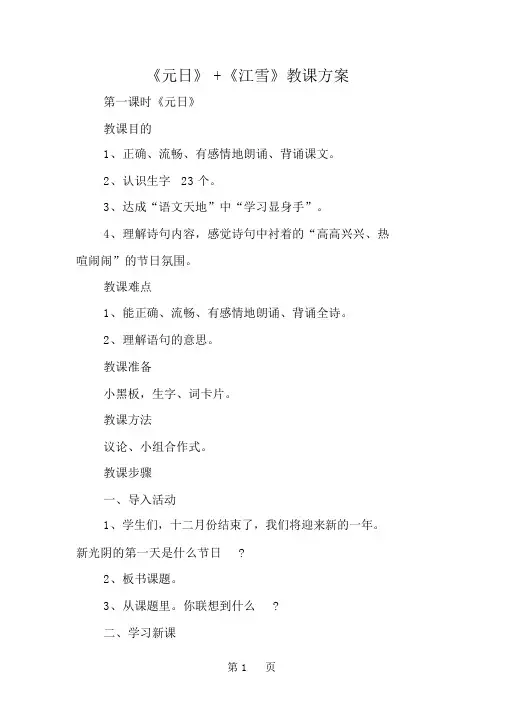 《元日》 +《江雪》教课方案

第一课时《元日》

教课目的

1、正确、流畅、有感情地朗诵、背诵课文。

2、认识生字 23 个。

3、达成“语文天地”中“学习显身手”。

4、理解诗句内容，感觉诗句中衬着的“高高兴兴、热喧闹闹”的节日氛围。

教课难点

1、能正确、流畅、有感情地朗诵、背诵全诗。

2、理解语句的意思。

教课准备

小黑板，生字、词卡片。

教课方法

议论、小组合作式。

教课步骤

一、导入活动

1、学生们，十二月份结束了，我们将迎来新的一年。新光阴的第一天是什么节日 ?

2、板书课题。

3、从课题里。你联想到什么 ?

二、学习新课

第 1 页